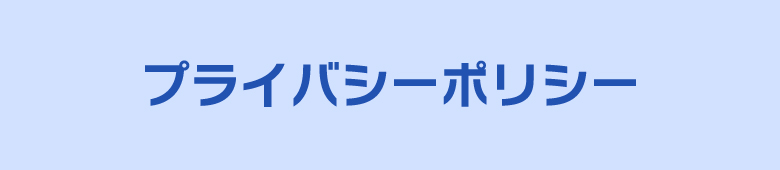 プライバシーポリシー